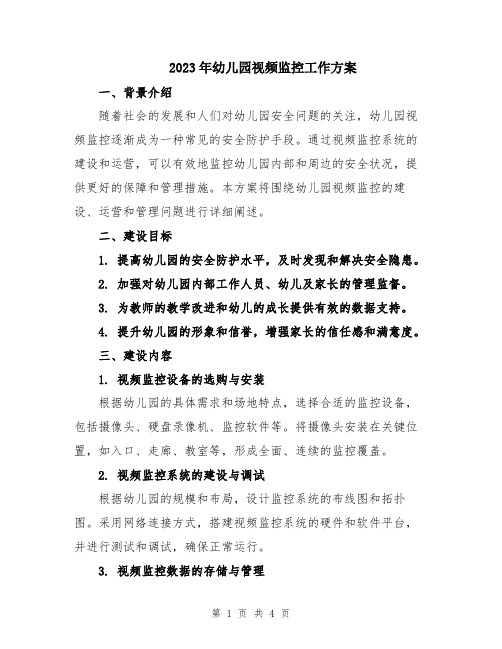 2023年幼儿园视频监控工作方案

一、背景介绍

随着社会的发展和人们对幼儿园安全问题的关注，幼儿园视频监控逐渐成为一种常见的安全防护手段。通过视频监控系统的建设和运营，可以有效地监控幼儿园内部和周边的安全状况，提供更好的保障和管理措施。本方案将围绕幼儿园视频监控的建设、运营和管理问题进行详细阐述。

二、建设目标

1. 提高幼儿园的安全防护水平，及时发现和解决安全隐患。

2. 加强对幼儿园内部工作人员、幼儿及家长的管理监督。

3. 为教师的教学改进和幼儿的成长提供有效的数据支持。

4. 提升幼儿园的形象和信誉，增强家长的信任感和满意度。

三、建设内容

1. 视频监控设备的选购与安装

根据幼儿园的具体需求和场地特点，选择合适的监控设备，包括摄像头、硬盘录像机、监控软件等。将摄像头安装在关键位置，如入口、走廊、教室等，形成全面、连续的监控覆盖。

2. 视频监控系统的建设与调试

根据幼儿园的规模和布局，设计监控系统的布线图和拓扑图。采用网络连接方式，搭建视频监控系统的硬件和软件平台，并进行测试和调试，确保正常运行。

3. 视频监控数据的存储与管理

第 1 页 共 4 页